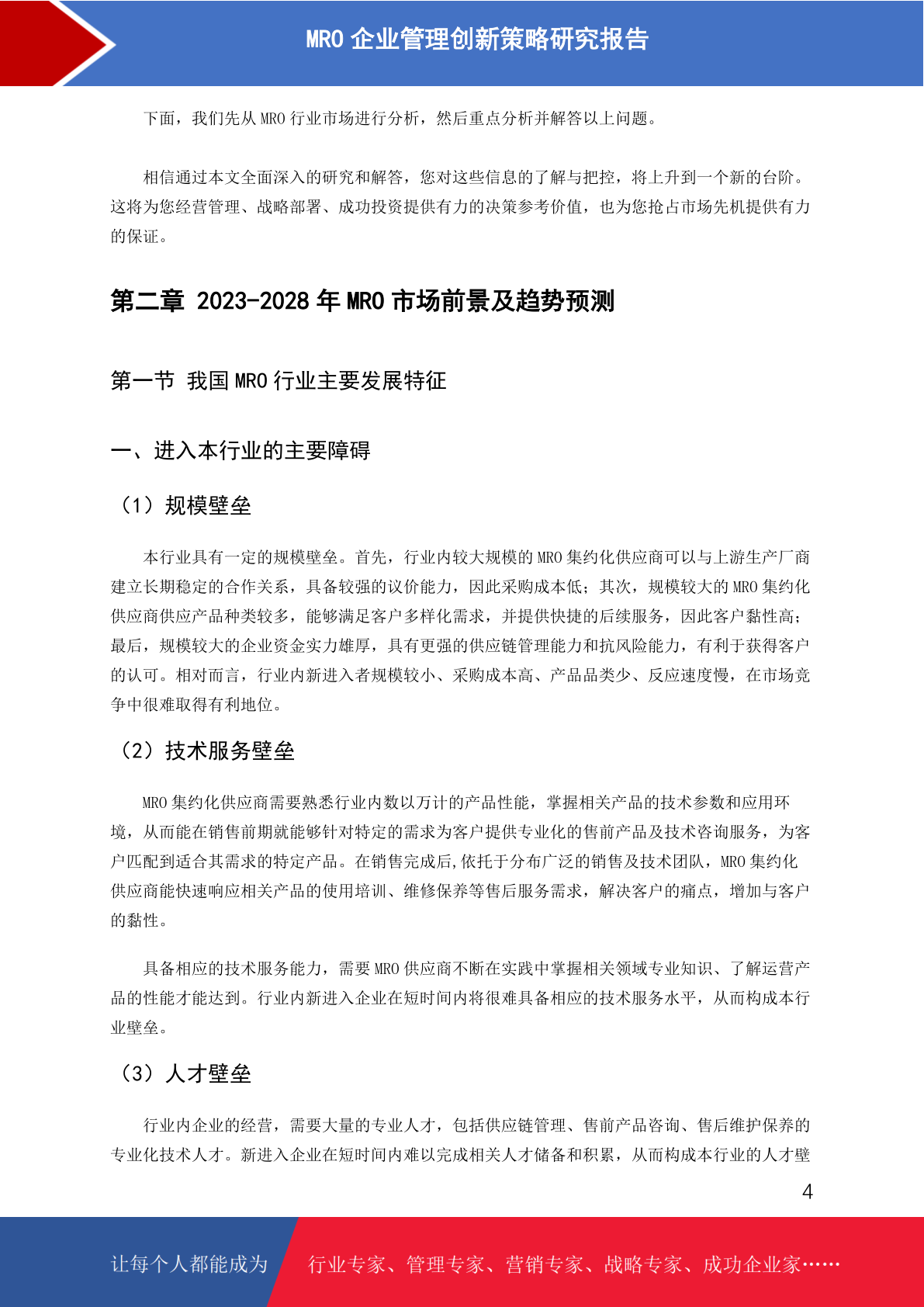 MRO 企业管理创新策略研究报告

下面，我们先从 MRO 行业市场进行分析，然后重点分析并解答以上问题。

相信通过本文全面深入的研究和解答，您对这些信息的了解与把控，将上升到一个新的台阶。这将为您经营管理、战略部署、成功投资提供有力的决策参考价值，也为您抢占市场先机提供有力的保证。

第二章 2023-2028 年 MRO 市场前景及趋势预测

第一节 我国 MRO 行业主要发展特征

一、进入本行业的主要障碍

（1）规模壁垒

本行业具有一定的规模壁垒。首先，行业内较大规模的 MRO 集约化供应商可以与上游生产厂商建立长期稳定的合作关系，具备较强的议价能力，因此采购成本低；其次，规模较大的 MRO 集约化供应商供应产品种类较多，能够满足客户多样化需求，并提供快捷的后续服务，因此客户黏性高；最后，规模较大的企业资金实力雄厚，具有更强的供应链管理能力和抗风险能力，有利于获得客户的认可。相对而言，行业内新进入者规模较小、采购成本高、产品品类少、反应速度慢，在市场竞争中很难取得有利地位。

（2）技术服务壁垒

MRO 集约化供应商需要熟悉行业内数以万计的产品性能，掌握相关产品的技术参数和应用环境，从而能在销售前期就能够针对特定的需求为客户提供专业化的售前产品及技术咨询服务，为客户匹配到适合其需求的特定产品。在销售完成后,依托于分布广泛的销售及技术团队，MRO 集约化供应商能快速响应相关产品的使用培训、维修保养等售后服务需求，解决客户的痛点，增加与客户的黏性。

具备相应的技术服务能力，需要 MRO 供应商不断在实践中掌握相关领域专业知识、了解运营产品的性能才能达到。行业内新进入企业在短时间内将很难具备相应的技术服务水平，从而构成本行业壁垒。

（3）人才壁垒

行业内企业的经营，需要大量的专业人才，包括供应链管理、售前产品咨询、售后维护保养的专业化技术人才。新进入企业在短时间内难以完成相关人才储备和积累，从而构成本行业的人才壁

4

让每个人都能成为 行业专家、管理专家、营销专家、战略专家、成功企业家……